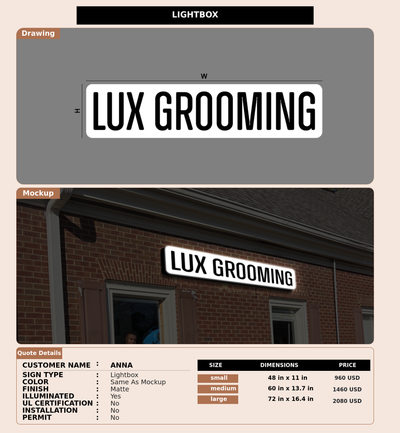 LIGHTBOX

Drawing

W

H

LUX GROOMING

Mockup

LUX GROOMING

Quote Details

CUSTOMER NAME : ANNA
SIGN TYPE : Lightbox
COLOR : Same As Mockup
FINISH : Matte
ILLUMINATED : Yes
UL CERTIFICATION : No
INSTALLATION : No
PERMIT : No

| SIZE | DIMENSIONS | PRICE |
|---|---|---|
| small | 48 in x 11 in | 960 USD |
| medium | 60 in x 13.7 in | 1460 USD |
| large | 72 in x 16.4 in | 2080 USD |